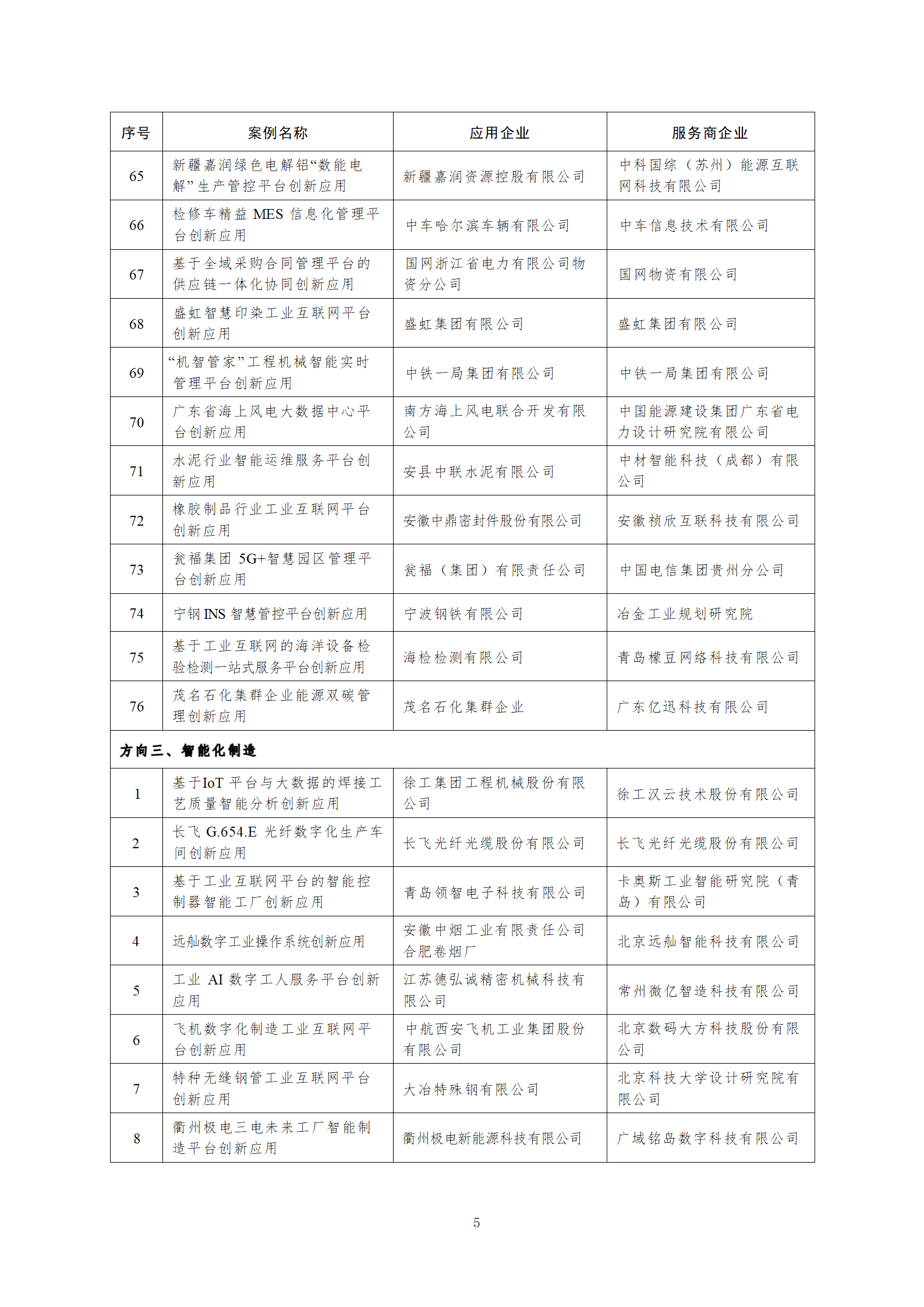 | 序号 | 案例名称 | 应用企业 | 服务商企业 |
|---|---|---|---|
| 65 | 新疆嘉润绿色电解铝“数能电解”生产管控平台创新应用 | 新疆嘉润资源控股有限公司 | 中科国综（苏州）能源互联网科技有限公司 |
| 66 | 检修车精益 MES 信息化管理平台创新应用 | 中车哈尔滨车辆有限公司 | 中车信息技术有限公司 |
| 67 | 基于全域采购合同管理平台的供应链一体化协同创新应用 | 国网浙江省电力有限公司物资分公司 | 国网物资有限公司 |
| 68 | 盛虹智慧印染工业互联网平台创新应用 | 盛虹集团有限公司 | 盛虹集团有限公司 |
| 69 | “机智管家”工程机械智能实时管理平台创新应用 | 中铁一局集团有限公司 | 中铁一局集团有限公司 |
| 70 | 广东省海上风电大数据中心平台创新应用 | 南方海上风电联合开发有限公司 | 中国能源建设集团广东省电力设计研究院有限公司 |
| 71 | 水泥行业智能运维服务平台创新应用 | 安县中联水泥有限公司 | 中材智能科技（成都）有限公司 |
| 72 | 橡胶制品行业工业互联网平台创新应用 | 安徽中鼎密封件股份有限公司 | 安徽祯欣互联科技有限公司 |
| 73 | 瓮福集团 5G+智慧园区管理平台创新应用 | 瓮福（集团）有限责任公司 | 中国电信集团贵州分公司 |
| 74 | 宁钢 INS 智慧管控平台创新应用 | 宁波钢铁有限公司 | 冶金工业规划研究院 |
| 75 | 基于工业互联网的海洋设备检验检测一站式服务平台创新应用 | 海检检测有限公司 | 青岛檬豆网络科技有限公司 |
| 76 | 茂名石化集群企业能源双碳管理创新应用 | 茂名石化集群企业 | 广东亿迅科技有限公司 |
| 方向三、智能化制造 | | | |
| 1 | 基于IoT 平台与大数据的焊接工艺质量智能分析创新应用 | 徐工集团工程机械股份有限公司 | 徐工汉云技术股份有限公司 |
| 2 | 长飞 G.654.E 光纤数字化生产车间创新应用 | 长飞光纤光缆股份有限公司 | 长飞光纤光缆股份有限公司 |
| 3 | 基于工业互联网平台的智能控制器智能工厂创新应用 | 青岛领智电子科技有限公司 | 卡奥斯工业智能研究院（青岛）有限公司 |
| 4 | 远舢数字工业操作系统创新应用 | 安徽中烟工业有限责任公司合肥卷烟厂 | 北京远舢智能科技有限公司 |
| 5 | 工业 AI 数字工人服务平台创新应用 | 江苏德弘诚精密机械科技有限公司 | 常州微亿智造科技有限公司 |
| 6 | 飞机数字化制造工业互联网平台创新应用 | 中航西安飞机工业集团股份有限公司 | 北京数码大方科技股份有限公司 |
| 7 | 特种无缝钢管工业互联网平台创新应用 | 大冶特殊钢有限公司 | 北京科技大学设计研究院有限公司 |
| 8 | 衢州极电三电未来工厂智能制造平台创新应用 | 衢州极电新能源科技有限公司 | 广域铭岛数字科技有限公司 |

5